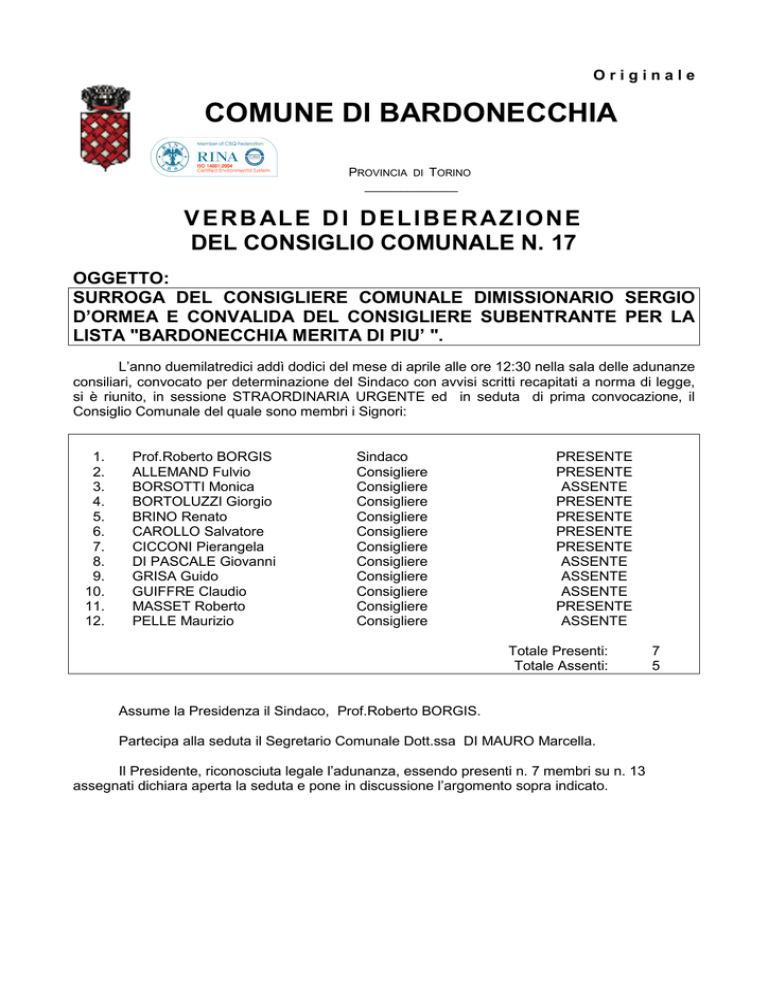 Originale

COMUNE DI BARDONECCHIA

Member of CISQ Federation
RINA
ISO 14001:2004
Certified Environmental System

PROVINCIA DI TORINO

VERBALE DI DELIBERAZIONE
DEL CONSIGLIO COMUNALE N. 17

OGGETTO:
SURROGA DEL CONSIGLIERE COMUNALE DIMISSIONARIO SERGIO D'ORMEA E CONVALIDA DEL CONSIGLIERE SUBENTRANTE PER LA LISTA "BARDONECCHIA MERITA DI PIU' ".

L'anno duemilatredici addì dodici del mese di aprile alle ore 12:30 nella sala delle adunanze consiliari, convocato per determinazione del Sindaco con avvisi scritti recapitati a norma di legge, si è riunito, in sessione STRAORDINARIA URGENTE ed in seduta di prima convocazione, il Consiglio Comunale del quale sono membri i Signori:

| | | | |
|---|---|---|---|
| 1. | Prof.Roberto BORGIS | Sindaco | PRESENTE |
| 2. | ALLEMAND Fulvio | Consigliere | PRESENTE |
| 3. | BORSOTTI Monica | Consigliere | ASSENTE |
| 4. | BORTOLUZZI Giorgio | Consigliere | PRESENTE |
| 5. | BRINO Renato | Consigliere | PRESENTE |
| 6. | CAROLLO Salvatore | Consigliere | PRESENTE |
| 7. | CICCONI Pierangela | Consigliere | PRESENTE |
| 8. | DI PASCALE Giovanni | Consigliere | ASSENTE |
| 9. | GRISA Guido | Consigliere | ASSENTE |
| 10. | GUIFFRE Claudio | Consigliere | ASSENTE |
| 11. | MASSET Roberto | Consigliere | PRESENTE |
| 12. | PELLE Maurizio | Consigliere | ASSENTE |

Totale Presenti: 7
Totale Assenti: 5

Assume la Presidenza il Sindaco, Prof.Roberto BORGIS.

Partecipa alla seduta il Segretario Comunale Dott.ssa DI MAURO Marcella.

Il Presidente, riconosciuta legale l'adunanza, essendo presenti n. 7 membri su n. 13 assegnati dichiara aperta la seduta e pone in discussione l'argomento sopra indicato.